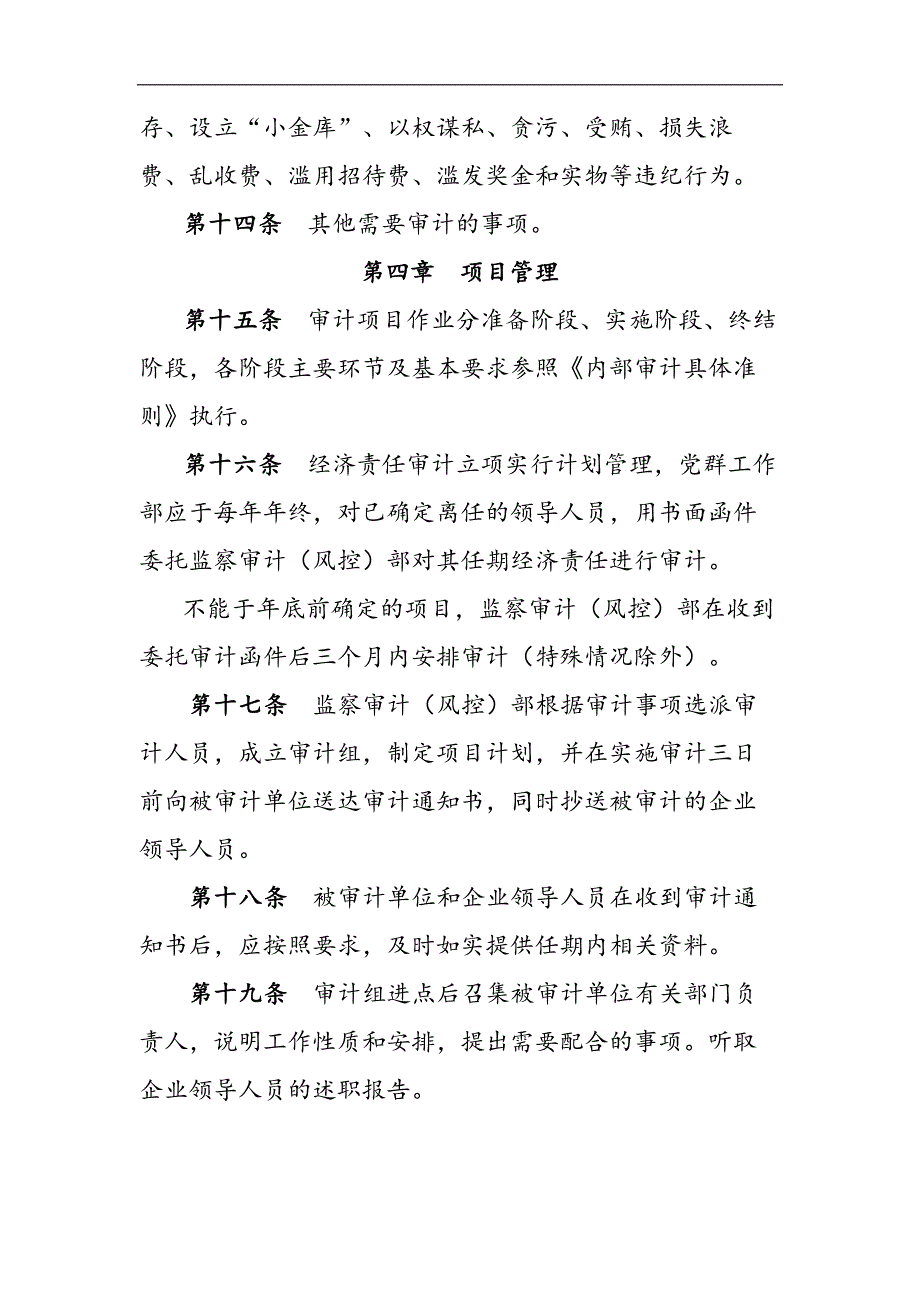 存、设立“小金库”、以权谋私、贪污、受贿、损失浪费、乱收费、滥用招待费、滥发奖金和实物等违纪行为。

第十四条　其他需要审计的事项。

第四章　项目管理

第十五条　审计项目作业分准备阶段、实施阶段、终结阶段，各阶段主要环节及基本要求参照《内部审计具体准则》执行。

第十六条　经济责任审计立项实行计划管理，党群工作部应于每年年终，对已确定离任的领导人员，用书面函件委托监察审计（风控）部对其任期经济责任进行审计。

不能于年底前确定的项目，监察审计（风控）部在收到委托审计函件后三个月内安排审计（特殊情况除外）。

第十七条　监察审计（风控）部根据审计事项选派审计人员，成立审计组，制定项目计划，并在实施审计三日前向被审计单位送达审计通知书，同时抄送被审计的企业领导人员。

第十八条　被审计单位和企业领导人员在收到审计通知书后，应按照要求，及时如实提供任期内相关资料。

第十九条　审计组进点后召集被审计单位有关部门负责人，说明工作性质和安排，提出需要配合的事项。听取企业领导人员的述职报告。